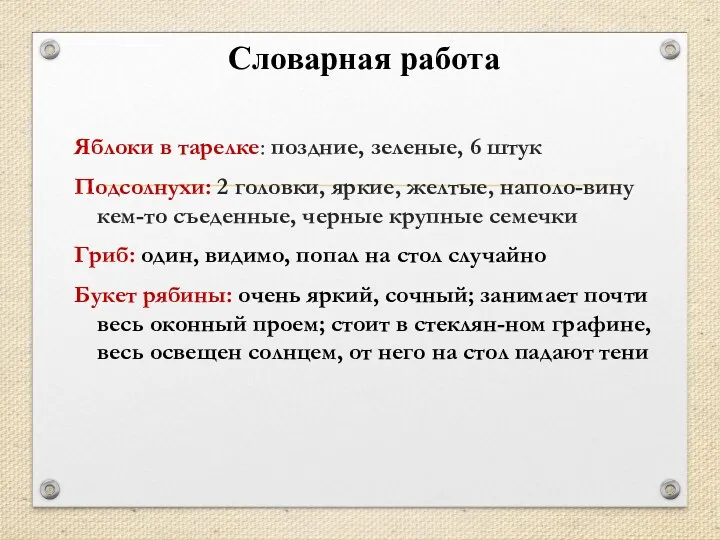 Словарная работа

Яблоки в тарелке: поздние, зеленые, 6 штук

Подсолнухи: 2 головки, яркие, желтые, наполо-вину кем-то съеденные, черные крупные семечки

Гриб: один, видимо, попал на стол случайно

Букет рябины: очень яркий, сочный; занимает почти весь оконный проем; стоит в стеклян-ном графине, весь освещен солнцем, от него на стол падают тени